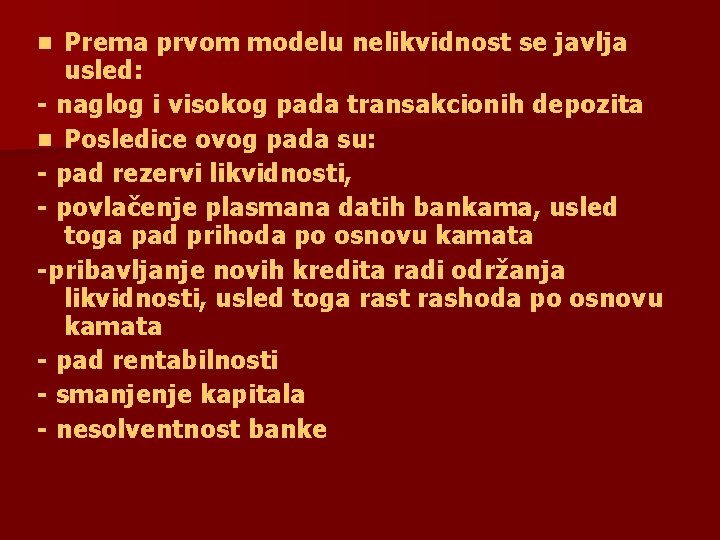 Prema prvom modelu nelikvidnost se javlja usled:

- naglog i visokog pada transakcionih depozita

Posledice ovog pada su:

- pad rezervi likvidnosti,

- povlačenje plasmana datih bankama, usled toga pad prihoda po osnovu kamata

-pribavljanje novih kredita radi održanja likvidnosti, usled toga rast rashoda po osnovu kamata

- pad rentabilnosti

- smanjenje kapitala

- nesolventnost banke